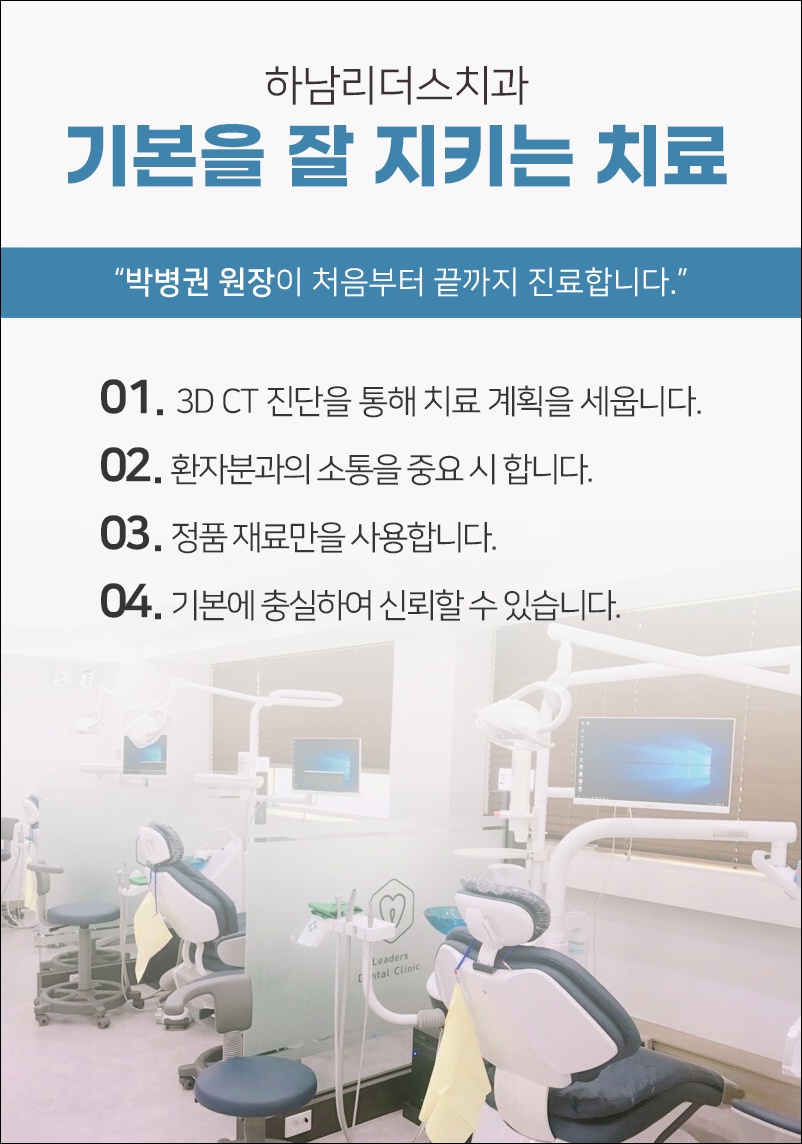 하남리더스치과

기본을 잘 지키는 치료

"박병권 원장이 처음부터 끝까지 진료합니다."

01. 3D CT 진단을 통해 치료 계획을 세웁니다.

02. 환자분과의 소통을 중요 시 합니다.

03. 정품 재료만을 사용합니다.

04. 기본에 충실하여 신뢰할 수 있습니다.